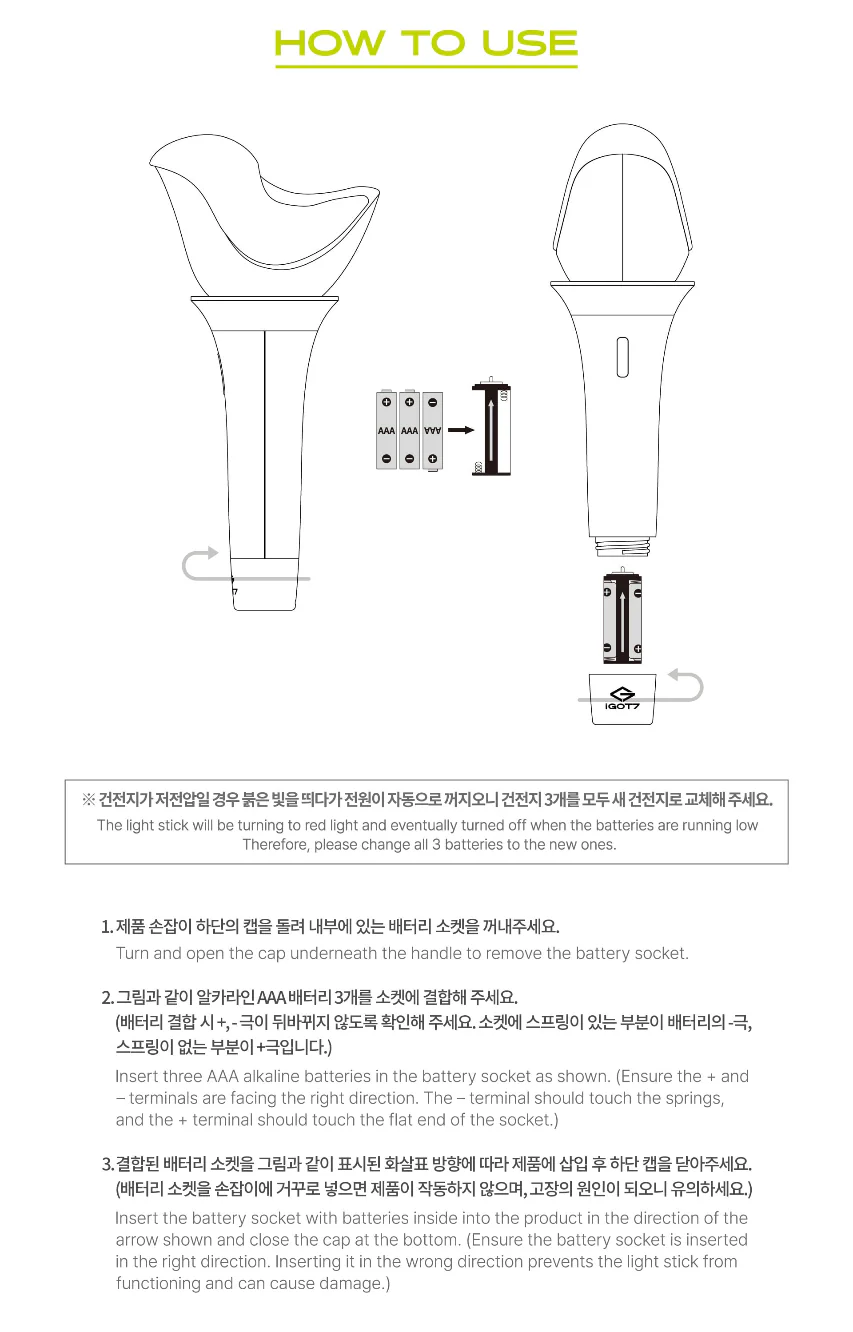 HOW TO USE

AAA AAA AAA

IGOT7

※ 건전지가 저전압일 경우 붉은 빛을 띄다가 전원이 자동으로 꺼지오니 건전지 3개를 모두 새 건전지로 교체해 주세요.
The light stick will be turning to red light and eventually turned off when the batteries are running low Therefore, please change all 3 batteries to the new ones.

1. 제품 손잡이 하단의 캡을 돌려 내부에 있는 배터리 소켓을 꺼내주세요.
Turn and open the cap underneath the handle to remove the battery socket.

2. 그림과 같이 알카라인 AAA 배터리 3개를 소켓에 결합해 주세요. (배터리 결합 시 +, - 극이 뒤바뀌지 않도록 확인해 주세요. 소켓에 스프링이 있는 부분이 배터리의 -극, 스프링이 없는 부분이 +극입니다.)
Insert three AAA alkaline batteries in the battery socket as shown. (Ensure the + and – terminals are facing the right direction. The – terminal should touch the springs, and the + terminal should touch the flat end of the socket.)

3. 결합된 배터리 소켓을 그림과 같이 표시된 화살표 방향에 따라 제품에 삽입 후 하단 캡을 닫아주세요. (배터리 소켓을 손잡이에 거꾸로 넣으면 제품이 작동하지 않으며, 고장의 원인이 되오니 유의하세요.)
Insert the battery socket with batteries inside into the product in the direction of the arrow shown and close the cap at the bottom. (Ensure the battery socket is inserted in the right direction. Inserting it in the wrong direction prevents the light stick from functioning and can cause damage.)